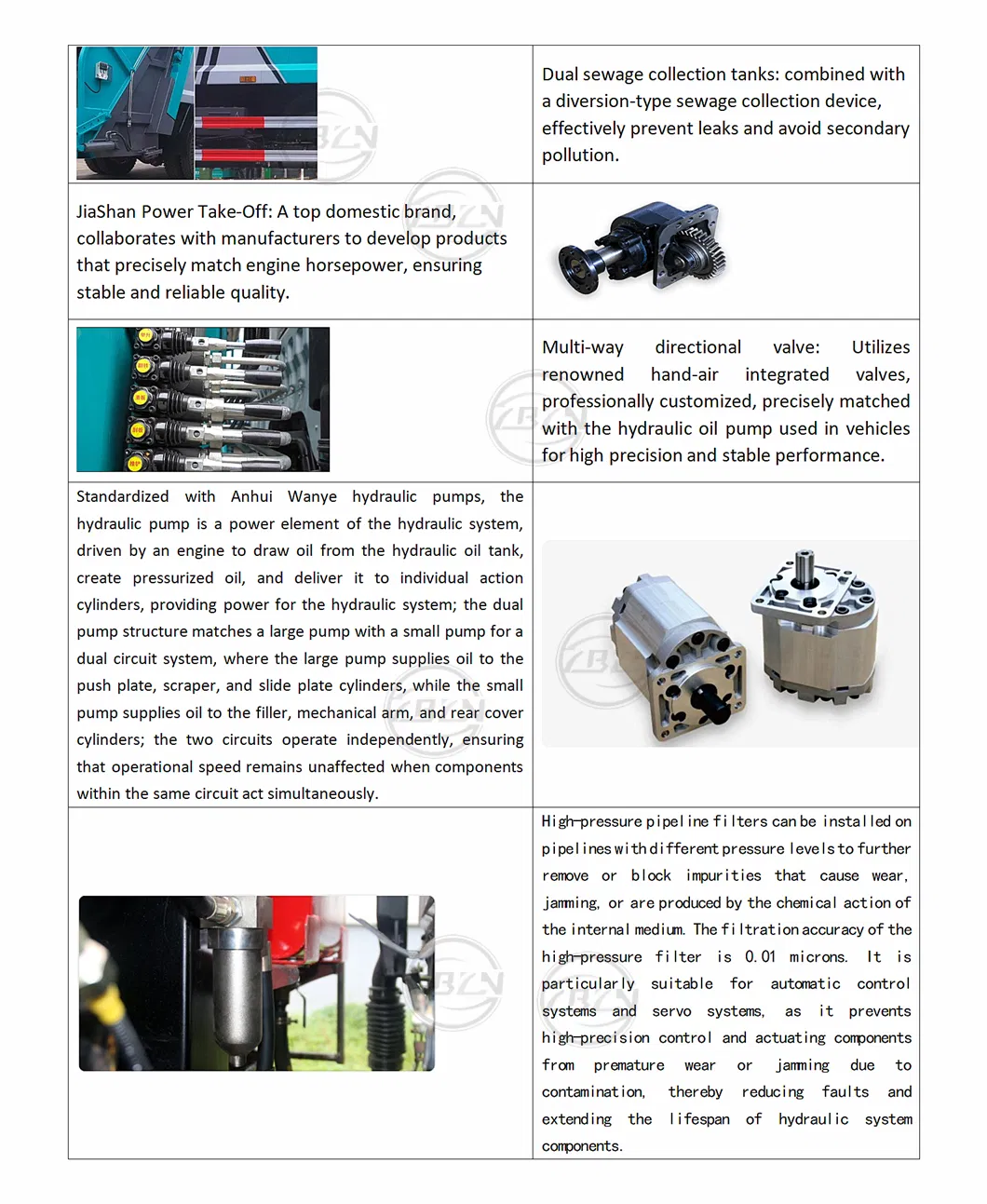 | | |
|---|---|
| | Dual sewage collection tanks: combined with a diversion-type sewage collection device, effectively prevent leaks and avoid secondary pollution. |
| JiaShan Power Take-Off: A top domestic brand, collaborates with manufacturers to develop products that precisely match engine horsepower, ensuring stable and reliable quality. | |
| | Multi-way directional valve: Utilizes renowned hand-air integrated valves, professionally customized, precisely matched with the hydraulic oil pump used in vehicles for high precision and stable performance. |
| Standardized with Anhui Wanye hydraulic pumps, the hydraulic pump is a power element of the hydraulic system, driven by an engine to draw oil from the hydraulic oil tank, create pressurized oil, and deliver it to individual action cylinders, providing power for the hydraulic system; the dual pump structure matches a large pump with a small pump for a dual circuit system, where the large pump supplies oil to the push plate, scraper, and slide plate cylinders, while the small pump supplies oil to the filler, mechanical arm, and rear cover cylinders; the two circuits operate independently, ensuring that operational speed remains unaffected when components within the same circuit act simultaneously. | |
| | High-pressure pipeline filters can be installed on pipelines with different pressure levels to further remove or block impurities that cause wear, jamming, or are produced by the chemical action of the internal medium. The filtration accuracy of the high-pressure filter is 0.01 microns. It is particularly suitable for automatic control systems and servo systems, as it prevents high-precision control and actuating components from premature wear or jamming due to contamination, thereby reducing faults and extending the lifespan of hydraulic system components. |